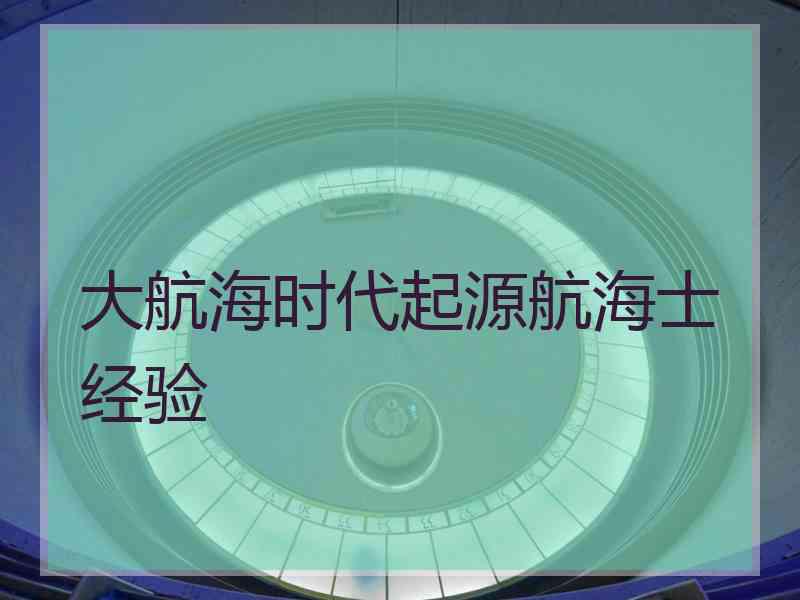 大航海时代起源航海士经验